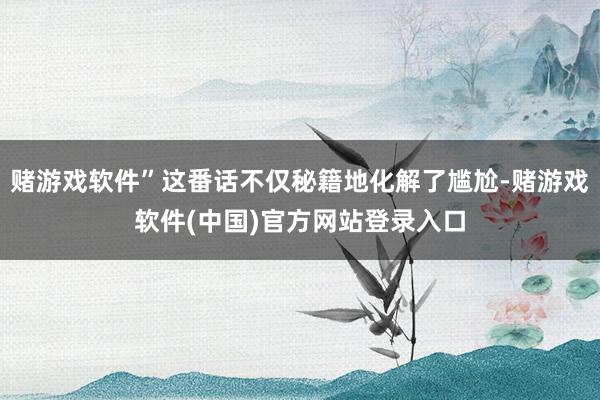 赌游戏软件”这番话不仅秘籍地化解了尴尬-赌游戏软件(中国)官方网站登录入口